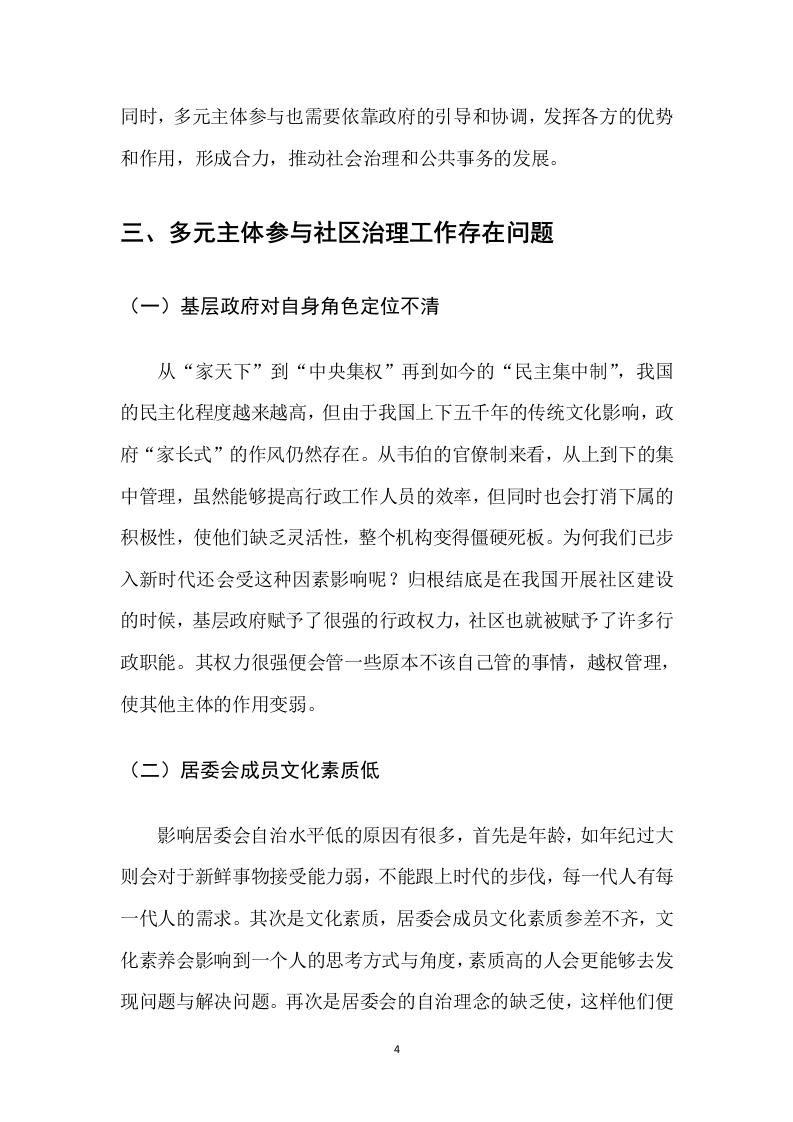 同时，多元主体参与也需要依靠政府的引导和协调，发挥各方的优势和作用，形成合力，推动社会治理和公共事务的发展。

三、多元主体参与社区治理工作存在问题

（一）基层政府对自身角色定位不清

从“家天下”到“中央集权”再到如今的“民主集中制”，我国的民主化程度越来越高，但由于我国上下五千年的传统文化影响，政府“家长式”的作风仍然存在。从韦伯的官僚制来看，从上到下的集中管理，虽然能够提高行政工作人员的效率，但同时也会打消下属的积极性，使他们缺乏灵活性，整个机构变得僵硬死板。为何我们已步入新时代还会受这种因素影响呢？归根结底是在我国开展社区建设的时候，基层政府赋予了很强的行政权力，社区也就被赋予了许多行政职能。其权力很强便会管一些原本不该自己管的事情，越权管理，使其他主体的作用变弱。

（二）居委会成员文化素质低

影响居委会自治水平低的原因有很多，首先是年龄，如年纪过大则会对于新鲜事物接受能力弱，不能跟上时代的步伐，每一代人有每一代人的需求。其次是文化素质，居委会成员文化素质参差不齐，文化素养会影响到一个人的思考方式与角度，素质高的人会更能够去发现问题与解决问题。再次是居委会的自治理念的缺乏使，这样他们便

4